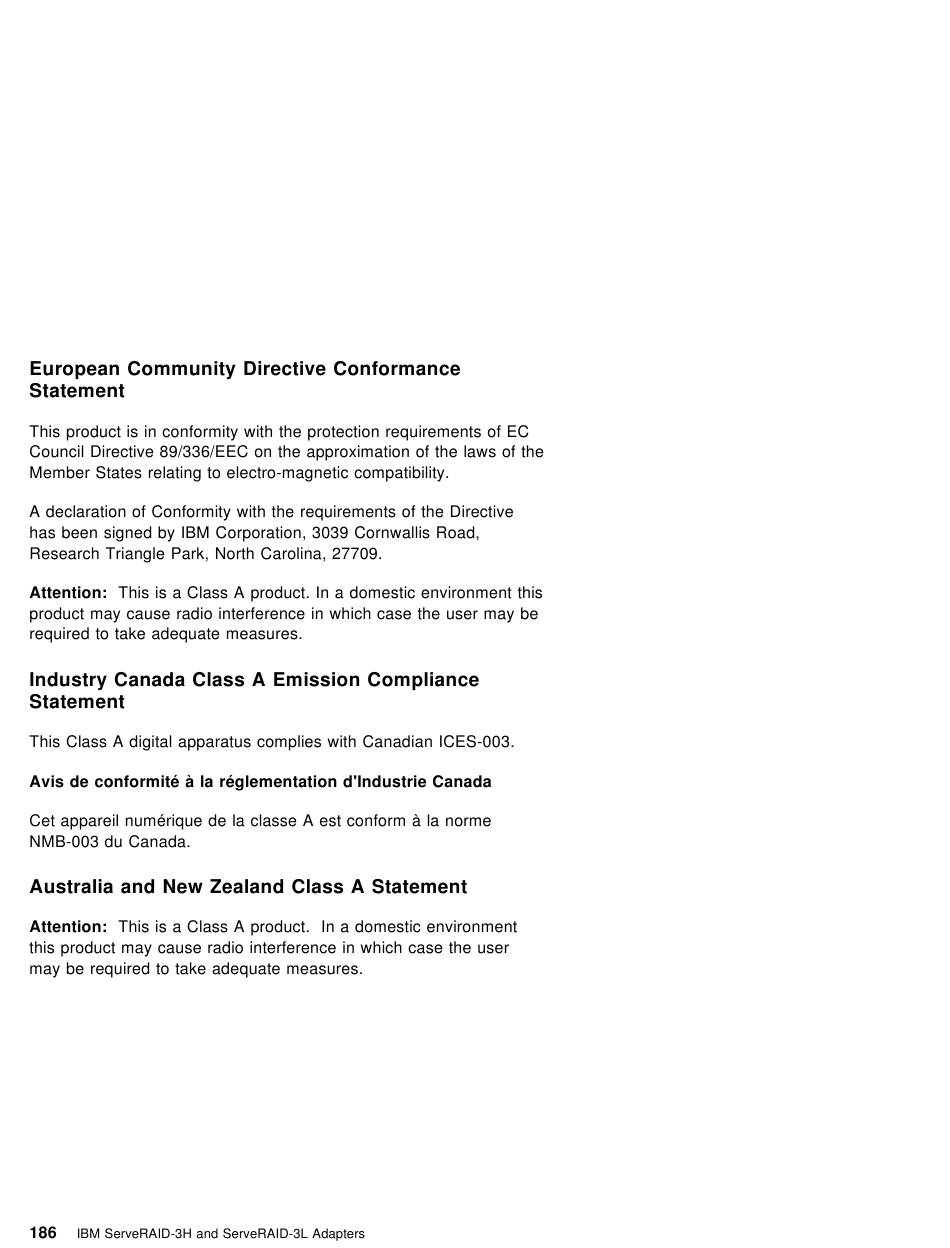 European Community Directive Conformance Statement

This product is in conformity with the protection requirements of EC Council Directive 89/336/EEC on the approximation of the laws of the Member States relating to electro-magnetic compatibility.

A declaration of Conformity with the requirements of the Directive has been signed by IBM Corporation, 3039 Cornwallis Road, Research Triangle Park, North Carolina, 27709.

Attention: This is a Class A product. In a domestic environment this product may cause radio interference in which case the user may be required to take adequate measures.

Industry Canada Class A Emission Compliance Statement

This Class A digital apparatus complies with Canadian ICES-003.

Avis de conformité à la réglementation d'Industrie Canada

Cet appareil numérique de la classe A est conform à la norme NMB-003 du Canada.

Australia and New Zealand Class A Statement

Attention: This is a Class A product. In a domestic environment this product may cause radio interference in which case the user may be required to take adequate measures.

186 IBM ServeRAID-3H and ServeRAID-3L Adapters